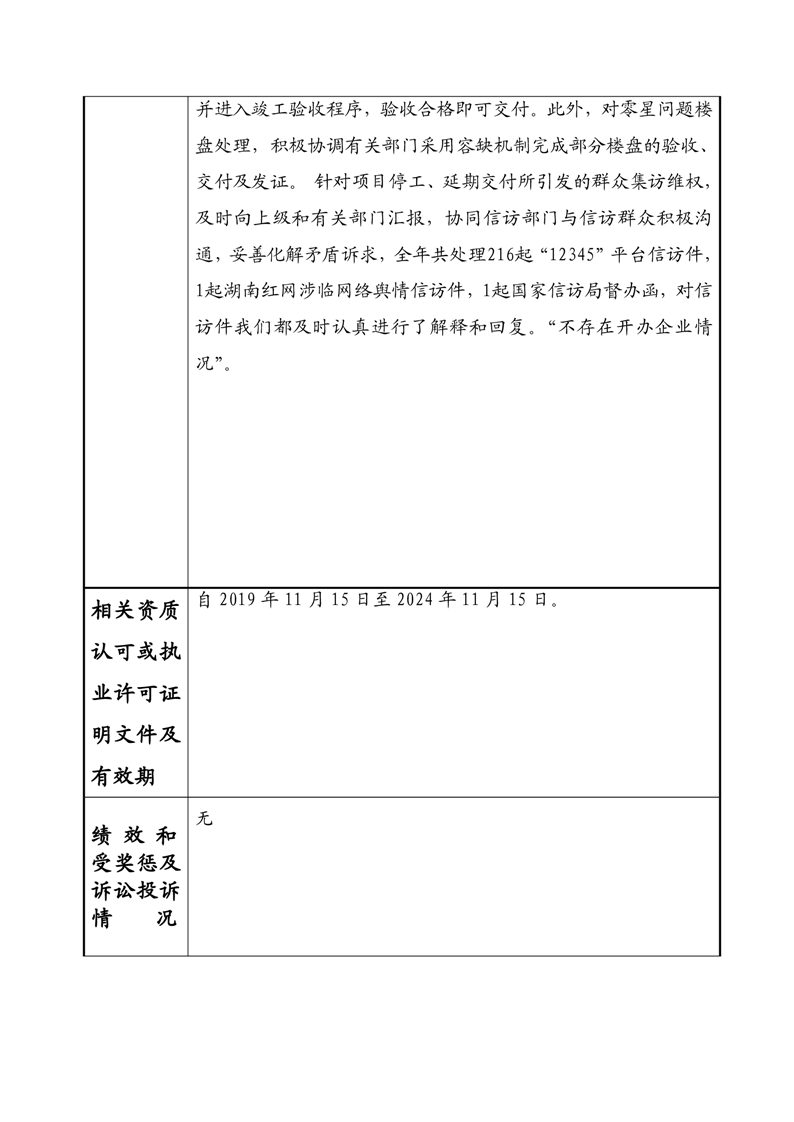 |  | 并进入竣工验收程序，验收合格即可交付。此外，对零星问题楼盘处理，积极协调有关部门采用容缺机制完成部分楼盘的验收、交付及发证。 针对项目停工、延期交付所引发的群众集访维权，及时向上级和有关部门汇报，协同信访部门与信访群众积极沟通，妥善化解矛盾诉求，全年共处理216起“12345”平台信访件，1起湖南红网涉临网络舆情信访件，1起国家信访局督办函，对信访件我们都及时认真进行了解释和回复。“不存在开办企业情况”。 |
|---|---|
| 相关资质认可或执业许可证明文件及有效期 | 自 2019 年 11 月 15 日至 2024 年 11 月 15 日。 |
| 绩效和受奖惩及诉讼投诉情况 | 无 |